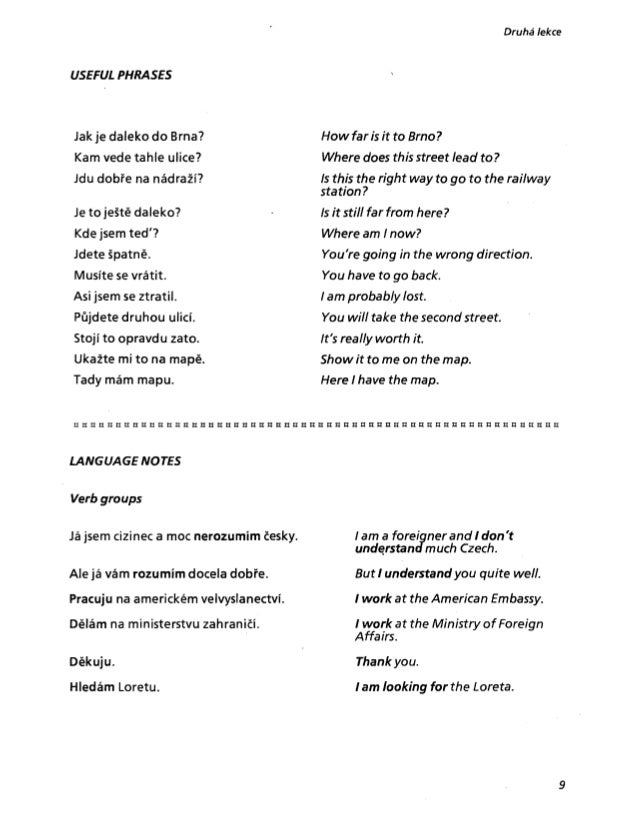 Druhá lekce

USEFUL PHRASES

| | |
|---|---|
| Jak je daleko do Brna? | How far is it to Brno? |
| Kam vede tahle ulice? | Where does this street lead to? |
| Jdu dobře na nádraží? | Is this the right way to go to the railway station? |
| Je to ještě daleko? | Is it still far from here? |
| Kde jsem ted'? | Where am I now? |
| Jdete špatně. | You're going in the wrong direction. |
| Musíte se vrátit. | You have to go back. |
| Asi jsem se ztratil. | I am probably lost. |
| Půjdete druhou ulicí. | You will take the second street. |
| Stojí to opravdu zato. | It's really worth it. |
| Ukažte mi to na mapě. | Show it to me on the map. |
| Tady mám mapu. | Here I have the map. |

LANGUAGE NOTES

Verb groups

| | |
|---|---|
| Já jsem cizinec a moc nerozumím česky. | I am a foreigner and I don't understand much Czech. |
| Ale já vám rozumím docela dobře. | But I understand you quite well. |
| Pracuju na americkém velvyslanectví. | I work at the American Embassy. |
| Dělám na ministerstvu zahraničí. | I work at the Ministry of Foreign Affairs. |
| Děkuju. | Thank you. |
| Hledám Loretu. | I am looking for the Loreta. |

9